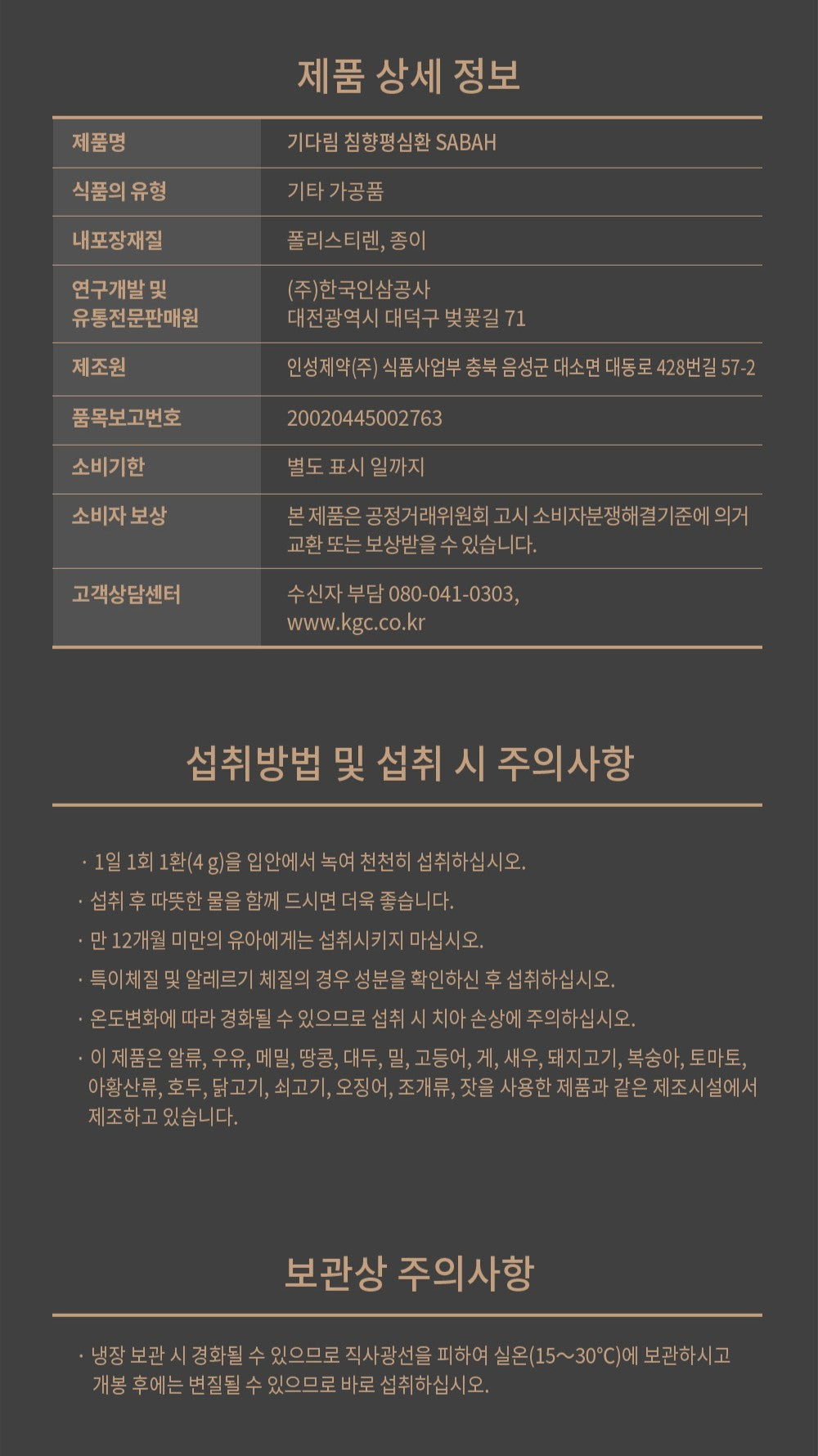 제품 상세 정보

| 제품명 | 기다림 침향평심환 SABAH |
|---|---|
| 식품의 유형 | 기타 가공품 |
| 내포장재질 | 폴리스티렌, 종이 |
| 연구개발 및 유통전문판매원 | (주)한국인삼공사 대전광역시 대덕구 벚꽃길 71 |
| 제조원 | 인성제약(주) 식품사업부 충북 음성군 대소면 대동로 428번길 57-2 |
| 품목보고번호 | 20020445002763 |
| 소비기한 | 별도 표시 일까지 |
| 소비자 보상 | 본 제품은 공정거래위원회 고시 소비자분쟁해결기준에 의거 교환 또는 보상받을 수 있습니다. |
| 고객상담센터 | 수신자 부담 080-041-0303, www.kgc.co.kr |

섭취방법 및 섭취 시 주의사항

· 1일 1회 1환(4 g)을 입안에서 녹여 천천히 섭취하십시오.

· 섭취 후 따뜻한 물을 함께 드시면 더욱 좋습니다.

· 만 12개월 미만의 유아에게는 섭취시키지 마십시오.

· 특이체질 및 알레르기 체질의 경우 성분을 확인하신 후 섭취하십시오.

· 온도변화에 따라 경화될 수 있으므로 섭취 시 치아 손상에 주의하십시오.

· 이 제품은 알류, 우유, 메밀, 땅콩, 대두, 밀, 고등어, 게, 새우, 돼지고기, 복숭아, 토마토, 아황산류, 호두, 닭고기, 쇠고기, 오징어, 조개류, 잣을 사용한 제품과 같은 제조시설에서 제조하고 있습니다.

보관상 주의사항

· 냉장 보관 시 경화될 수 있으므로 직사광선을 피하여 실온(15～30°C)에 보관하시고 개봉 후에는 변질될 수 있으므로 바로 섭취하십시오.